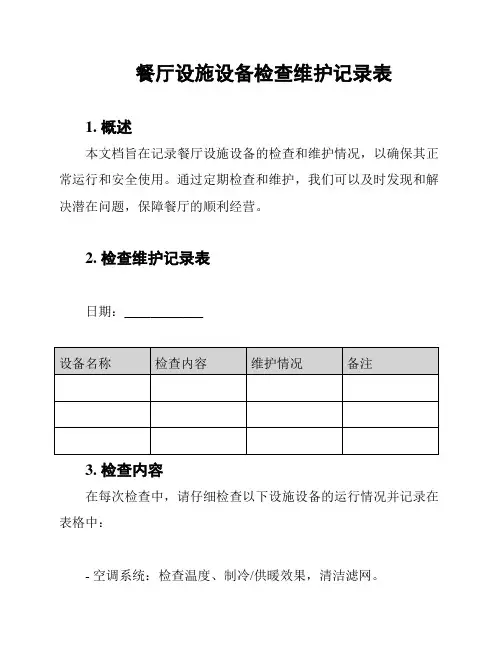 餐厅设施设备检查维护记录表

1. 概述

本文档旨在记录餐厅设施设备的检查和维护情况，以确保其正常运行和安全使用。通过定期检查和维护，我们可以及时发现和解决潜在问题，保障餐厅的顺利经营。

2. 检查维护记录表

日期：____________

| 设备名称 | 检查内容 | 维护情况 | 备注 |
|---|---|---|---|
| | | | |
| | | | |
| | | | |

3. 检查内容

在每次检查中，请仔细检查以下设施设备的运行情况并记录在表格中：

- 空调系统：检查温度、制冷/供暖效果，清洁滤网。